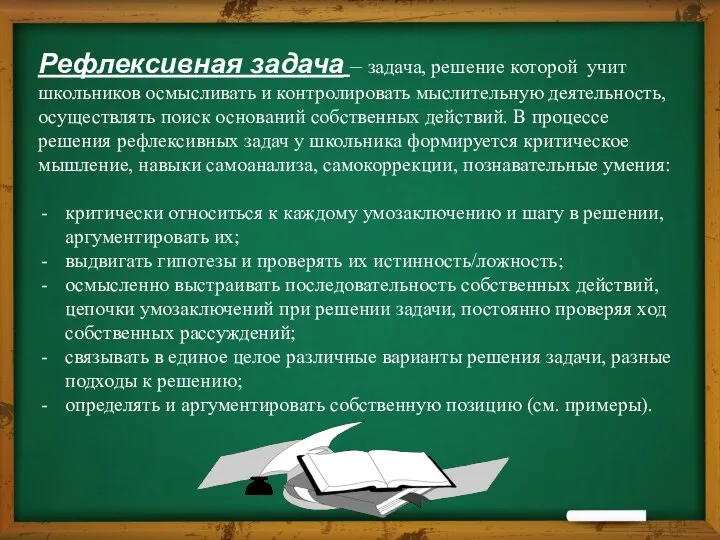 Рефлексивная задача – задача, решение которой учит школьников осмысливать и контролировать мыслительную деятельность, осуществлять поиск оснований собственных действий. В процессе решения рефлексивных задач у школьника формируется критическое мышление, навыки самоанализа, самокоррекции, познавательные умения:

- критически относиться к каждому умозаключению и шагу в решении, аргументировать их;
- выдвигать гипотезы и проверять их истинность/ложность;
- осмысленно выстраивать последовательность собственных действий, цепочки умозаключений при решении задачи, постоянно проверяя ход собственных рассуждений;
- связывать в единое целое различные варианты решения задачи, разные подходы к решению;
- определять и аргументировать собственную позицию (см. примеры).